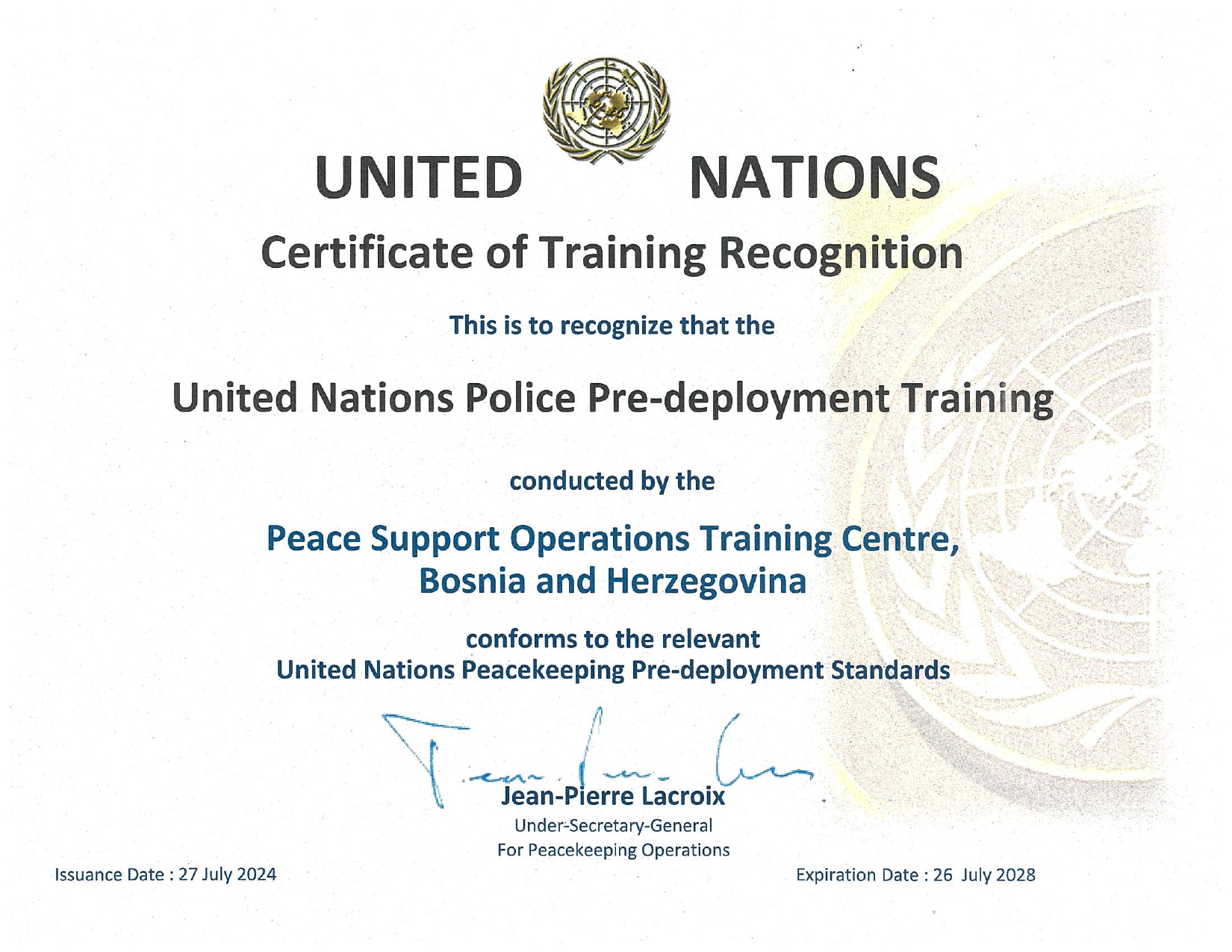 UNITED NATIONS

Certificate of Training Recognition

This is to recognize that the

United Nations Police Pre-deployment Training

conducted by the

Peace Support Operations Training Centre,
Bosnia and Herzegovina

conforms to the relevant
United Nations Peacekeeping Pre-deployment Standards

Jean-Pierre Lacroix
Under-Secretary-General
For Peacekeeping Operations

Issuance Date : 27 July 2024

Expiration Date : 26 July 2028